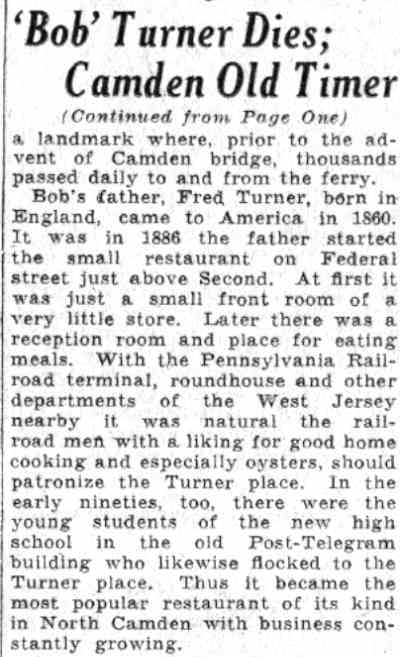 'Bob' Turner Dies; Camden Old Timer

(Continued from Page One)

a landmark where, prior to the advent of Camden bridge, thousands passed daily to and from the ferry.

Bob's father, Fred Turner, born in England, came to America in 1860. It was in 1886 the father started the small restaurant on Federal street just above Second. At first it was just a small front room of a very little store. Later there was a reception room and place for eating meals. With the Pennsylvania Railroad terminal, roundhouse and other departments of the West Jersey nearby it was natural the railroad men with a liking for good home cooking and especially oysters, should patronize the Turner place. In the early nineties, too, there were the young students of the new high school in the old Post-Telegram building who likewise flocked to the Turner place. Thus it became the most popular restaurant of its kind in North Camden with business constantly growing.